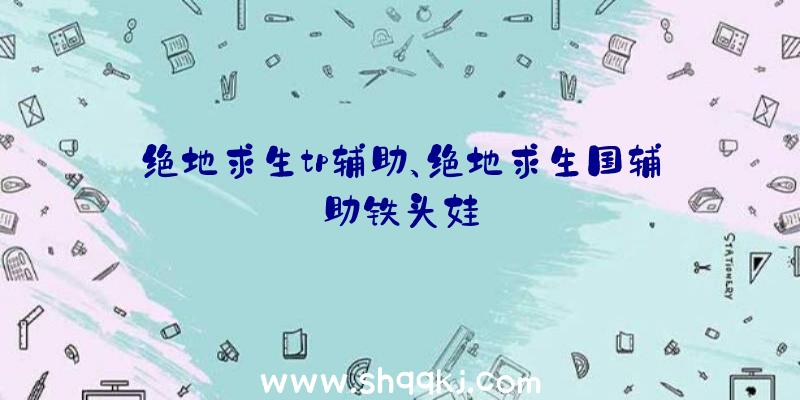 绝地求生tp辅助、绝地求生国辅助铁头娃

STATIONERY

www.shqqkj.com